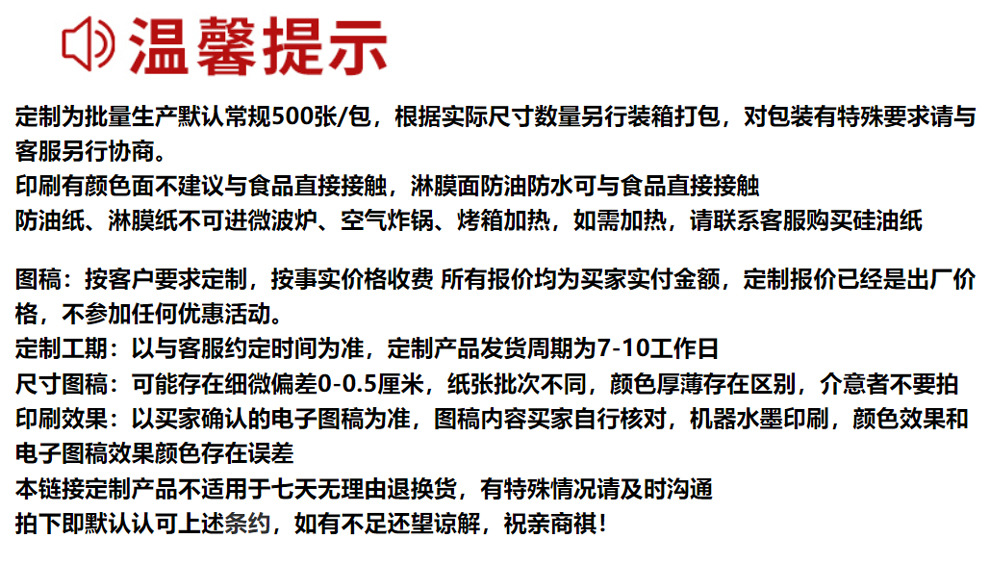 温馨提示

定制为批量生产默认常规500张/包，根据实际尺寸数量另行装箱打包，对包装有特殊要求请与客服另行协商。
印刷有颜色面不建议与食品直接接触，淋膜面防油防水可与食品直接接触
防油纸、淋膜纸不可进微波炉、空气炸锅、烤箱加热，如需加热，请联系客服购买硅油纸

图稿：按客户要求定制，按事实价格收费 所有报价均为买家实付金额，定制报价已经是出厂价格，不参加任何优惠活动。
定制工期：以与客服约定时间为准，定制产品发货周期为7-10工作日
尺寸图稿：可能存在细微偏差0-0.5厘米，纸张批次不同，颜色厚薄存在区别，介意者不要拍
印刷效果：以买家确认的电子图稿为准，图稿内容买家自行核对，机器水墨印刷，颜色效果和电子图稿效果颜色存在误差
本链接定制产品不适用于七天无理由退换货，有特殊情况请及时沟通
拍下即默认认可上述条约，如有不足还望谅解，祝亲商祺!